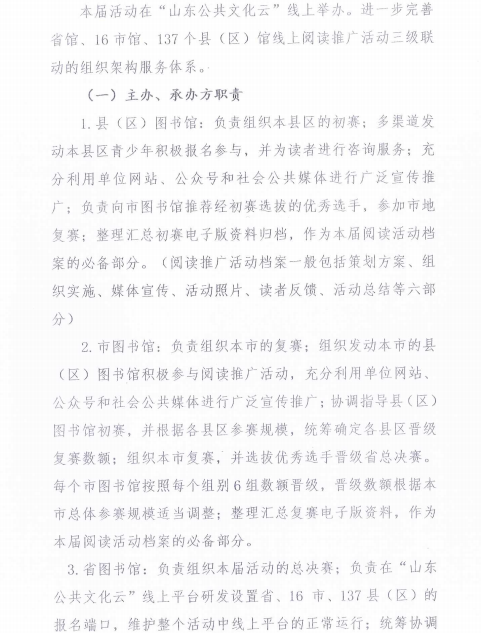 本届活动在“山东公共文化云”线上举办。进一步完善省馆、16市馆、137个县（区）馆线上阅读推广活动三级联动的组织架构服务体系。

（一）主办、承办方职责

1.县（区）图书馆：负责组织本县区的初赛；多渠道发动本县区青少年积极报名参与，并为读者进行咨询服务；充分利用单位网站、公众号和社会公共媒体进行广泛宣传推广；负责向市图书馆推荐经初赛选拔的优秀选手，参加市地复赛；整理汇总初赛电子版资料归档，作为本届阅读活动档案的必备部分。（阅读推广活动档案一般包括策划方案、组织实施、媒体宣传、活动照片、读者反馈、活动总结等六部分）

2.市图书馆：负责组织本市的复赛；组织发动本市的县（区）图书馆积极参与阅读推广活动，充分利用单位网站、公众号和社会公共媒体进行广泛宣传推广；协调指导县（区）图书馆初赛，并根据各县区参赛规模，统筹确定各县区晋级复赛数额；组织本市复赛，并选拔优秀选手晋级省总决赛。每个市图书馆按照每个组别6组数额晋级，晋级数额根据本市总体参赛规模适当调整；整理汇总复赛电子版资料，作为本届阅读活动档案的必备部分。

3.省图书馆：负责组织本届活动的总决赛；负责在“山东公共文化云”线上平台研发设置省、16市、137县（区）的报名端口，维护整个活动中线上平台的正常运行；统筹协调